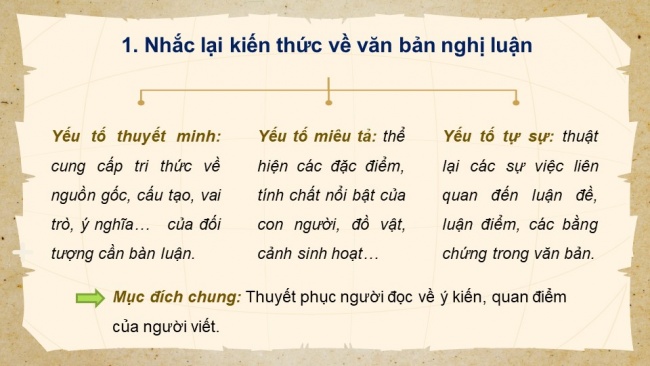 1. Nhắc lại kiến thức về văn bản nghị luận

Yếu tố thuyết minh: cung cấp tri thức về nguồn gốc, cấu tạo, vai trò, ý nghĩa… của đối tượng cần bàn luận.

Yếu tố miêu tả: thể hiện các đặc điểm, tính chất nổi bật của con người, đồ vật, cảnh sinh hoạt…

Yếu tố tự sự: thuật lại các sự việc liên quan đến luận đề, luận điểm, các bằng chứng trong văn bản.

Mục đích chung: Thuyết phục người đọc về ý kiến, quan điểm của người viết.